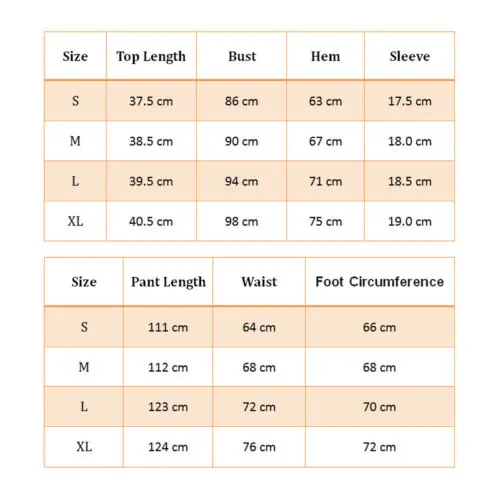 | Size | Top Length | Bust | Hem | Sleeve |
|---|---|---|---|---|
| S | 37.5 cm | 86 cm | 63 cm | 17.5 cm |
| M | 38.5 cm | 90 cm | 67 cm | 18.0 cm |
| L | 39.5 cm | 94 cm | 71 cm | 18.5 cm |
| XL | 40.5 cm | 98 cm | 75 cm | 19.0 cm |

| Size | Pant Length | Waist | Foot Circumference |
|---|---|---|---|
| S | 111 cm | 64 cm | 66 cm |
| M | 112 cm | 68 cm | 68 cm |
| L | 123 cm | 72 cm | 70 cm |
| XL | 124 cm | 76 cm | 72 cm |